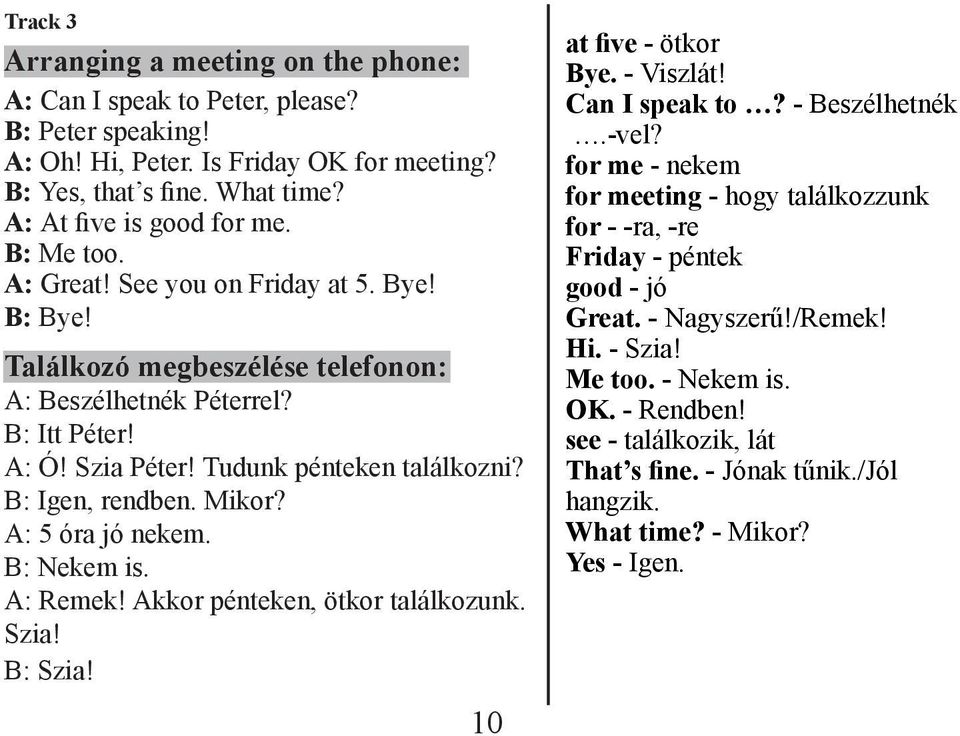 Track 3

Arranging a meeting on the phone:

A: Can I speak to Peter, please?
B: Peter speaking!
A: Oh! Hi, Peter. Is Friday OK for meeting?
B: Yes, that's fine. What time?
A: At five is good for me.
B: Me too.
A: Great! See you on Friday at 5. Bye!
B: Bye!

Találkozó megbeszélése telefonon:

A: Beszélhetnék Péterrel?
B: Itt Péter!
A: Ó! Szia Péter! Tudunk pénteken találkozni?
B: Igen, rendben. Mikor?
A: 5 óra jó nekem.
B: Nekem is.
A: Remek! Akkor pénteken, ötkor találkozunk. Szia!
B: Szia!

at five - ötkor
Bye. - Viszlát!
Can I speak to …? - Beszélhetnék ….-vel?
for me - nekem
for meeting - hogy találkozzunk
for - -ra, -re
Friday - péntek
good - jó
Great. - Nagyszerű!/Remek!
Hi. - Szia!
Me too. - Nekem is.
OK. - Rendben!
see - találkozik, lát
That's fine. - Jónak tűnik./Jól hangzik.
What time? - Mikor?
Yes - Igen.

10